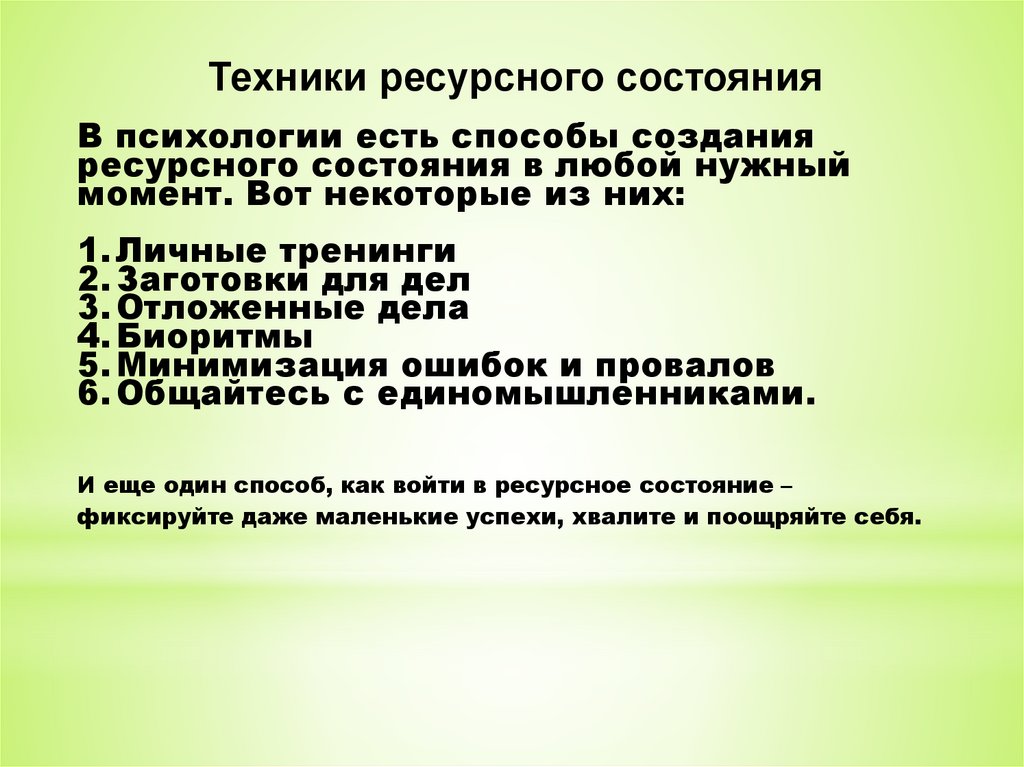 Техники ресурсного состояния

В психологии есть способы создания ресурсного состояния в любой нужный момент. Вот некоторые из них:

1. Личные тренинги
2. Заготовки для дел
3. Отложенные дела
4. Биоритмы
5. Минимизация ошибок и провалов
6. Общайтесь с единомышленниками.

И еще один способ, как войти в ресурсное состояние – фиксируйте даже маленькие успехи, хвалите и поощряйте себя.